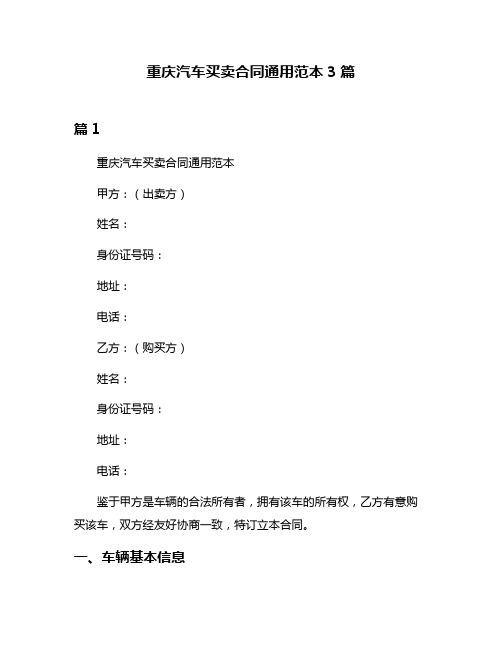 重庆汽车买卖合同通用范本 3 篇

篇 1

重庆汽车买卖合同通用范本

甲方：（出卖方）

姓名：

身份证号码：

地址：

电话：

乙方：（购买方）

姓名：

身份证号码：

地址：

电话：

鉴于甲方是车辆的合法所有者，拥有该车的所有权，乙方有意购买该车，双方经友好协商一致，特订立本合同。

一、车辆基本信息